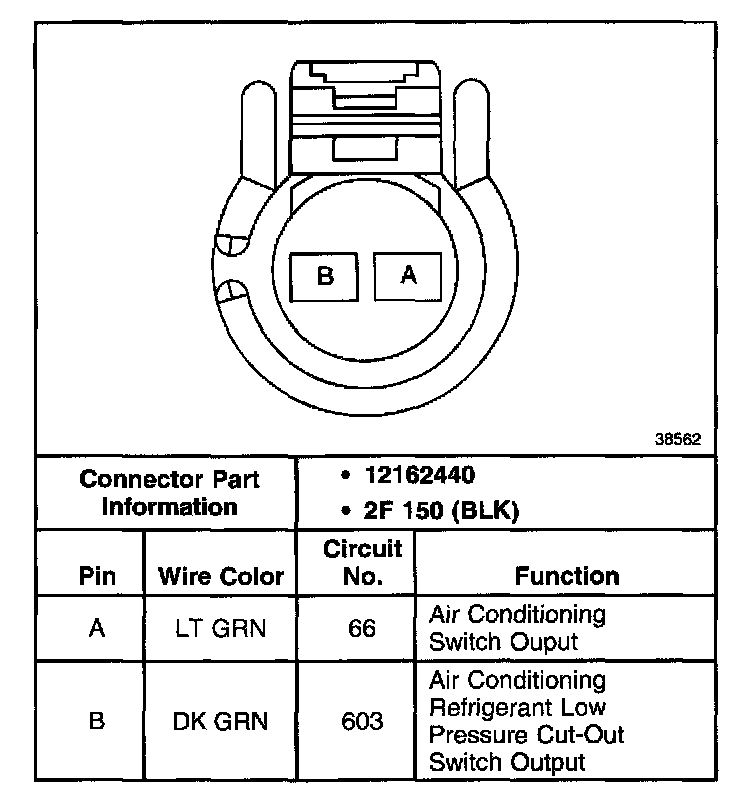 B A

38562

| Connector Part Information | | • 12162440 • 2F 150 (BLK) | |
|---|---|---|---|
| Pin | Wire Color | Circuit No. | Function |
| A | LT GRN | 66 | Air Conditioning Switch Ouput |
| B | DK GRN | 603 | Air Conditioning Refrigerant Low Pressure Cut-Out Switch Output |